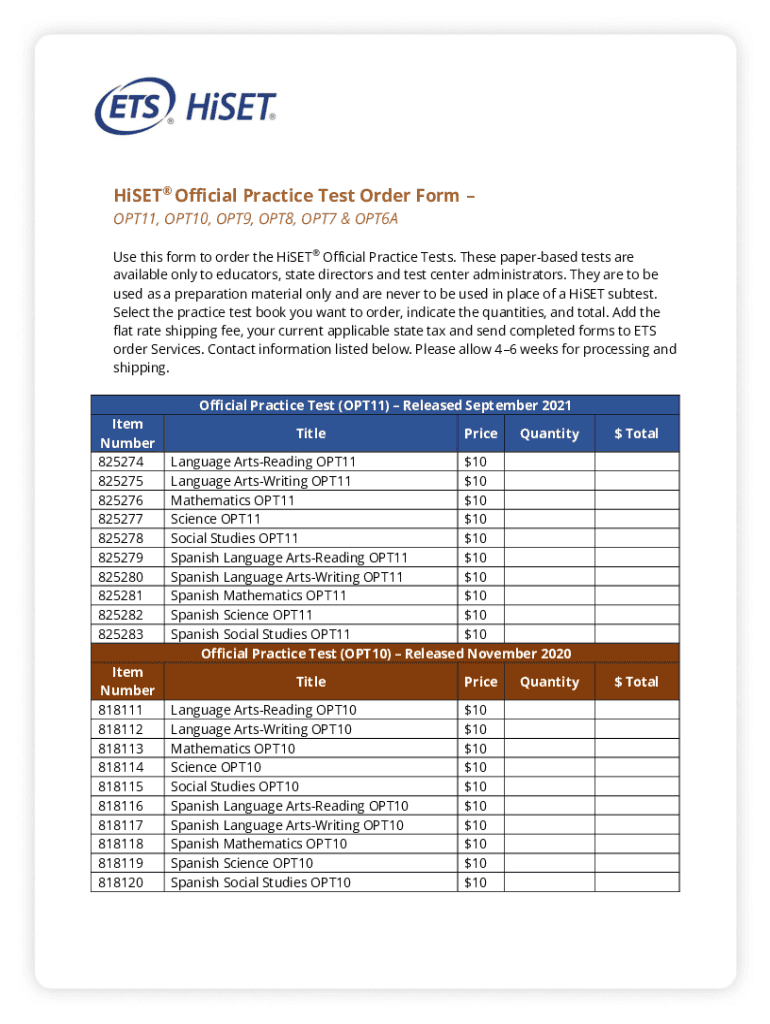 ETS® HiSET®

HiSET® Official Practice Test Order Form –
OPT11, OPT10, OPT9, OPT8, OPT7 & OPT6A

Use this form to order the HiSET® Official Practice Tests. These paper-based tests are available only to educators, state directors and test center administrators. They are to be used as a preparation material only and are never to be used in place of a HiSET subtest. Select the practice test book you want to order, indicate the quantities, and total. Add the flat rate shipping fee, your current applicable state tax and send completed forms to ETS order Services. Contact information listed below. Please allow 4–6 weeks for processing and shipping.

Official Practice Test (OPT11) – Released September 2021

| Item Number | Title | Price | Quantity | $ Total |
|---|---|---|---|---|
| 825274 | Language Arts-Reading OPT11 | $10 | | |
| 825275 | Language Arts-Writing OPT11 | $10 | | |
| 825276 | Mathematics OPT11 | $10 | | |
| 825277 | Science OPT11 | $10 | | |
| 825278 | Social Studies OPT11 | $10 | | |
| 825279 | Spanish Language Arts-Reading OPT11 | $10 | | |
| 825280 | Spanish Language Arts-Writing OPT11 | $10 | | |
| 825281 | Spanish Mathematics OPT11 | $10 | | |
| 825282 | Spanish Science OPT11 | $10 | | |
| 825283 | Spanish Social Studies OPT11 | $10 | | |

Official Practice Test (OPT10) – Released November 2020

| Item Number | Title | Price | Quantity | $ Total |
|---|---|---|---|---|
| 818111 | Language Arts-Reading OPT10 | $10 | | |
| 818112 | Language Arts-Writing OPT10 | $10 | | |
| 818113 | Mathematics OPT10 | $10 | | |
| 818114 | Science OPT10 | $10 | | |
| 818115 | Social Studies OPT10 | $10 | | |
| 818116 | Spanish Language Arts-Reading OPT10 | $10 | | |
| 818117 | Spanish Language Arts-Writing OPT10 | $10 | | |
| 818118 | Spanish Mathematics OPT10 | $10 | | |
| 818119 | Spanish Science OPT10 | $10 | | |
| 818120 | Spanish Social Studies OPT10 | $10 | | |